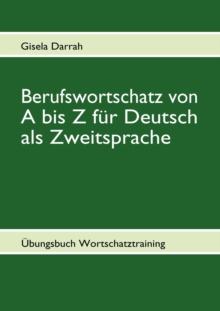 Gisela Darrah

Berufswortschatz von A bis Z für Deutsch als Zweitsprache

Übungsbuch Wortschatztraining